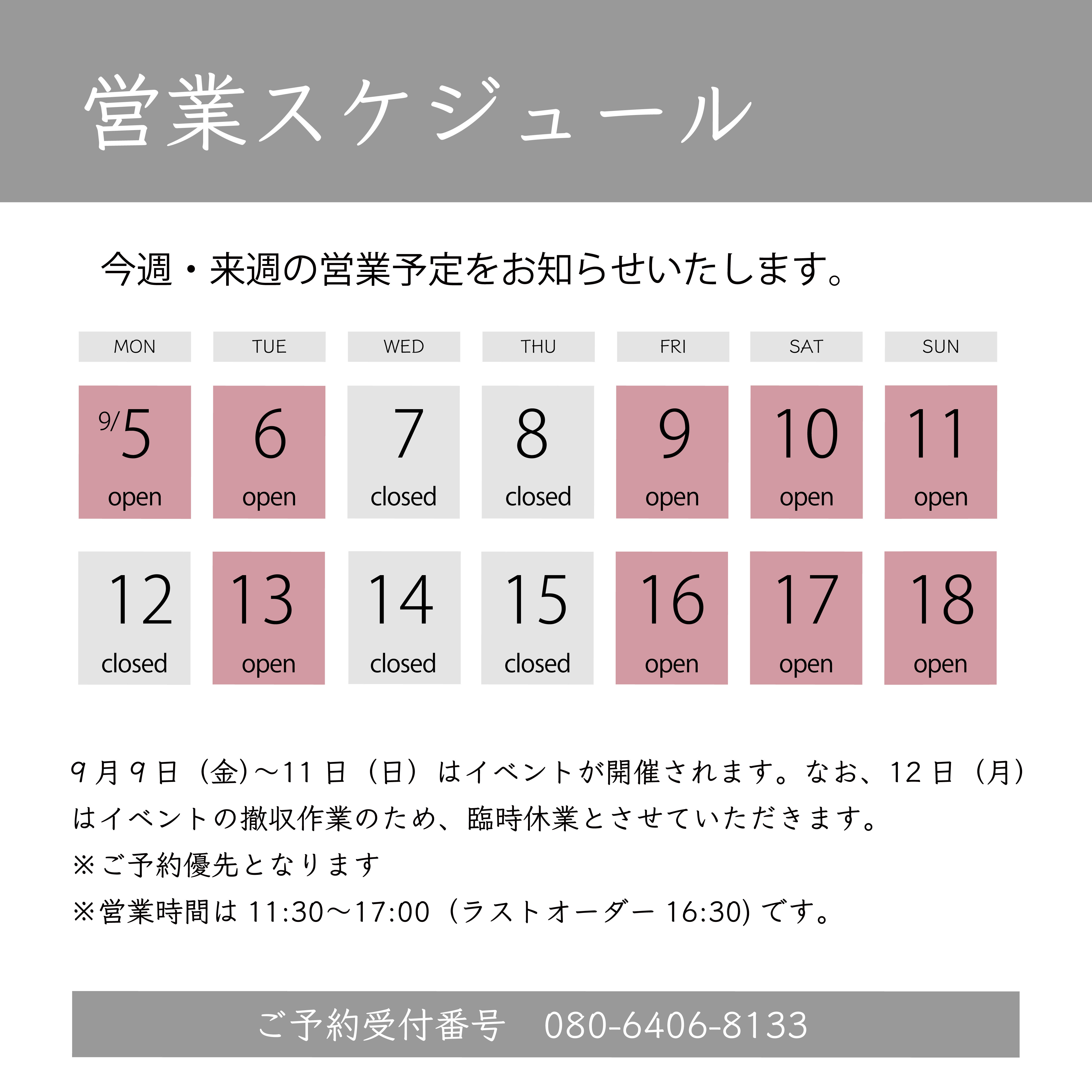 営業スケジュール

今週・来週の営業予定をお知らせいたします。

| MON | TUE | WED | THU | FRI | SAT | SUN |
|---|---|---|---|---|---|---|
| 9/5 open | 6 open | 7 closed | 8 closed | 9 open | 10 open | 11 open |
| 12 closed | 13 open | 14 closed | 15 closed | 16 open | 17 open | 18 open |

9月9日（金）～11日（日）はイベントが開催されます。なお、12日（月）はイベントの撤収作業のため、臨時休業とさせていただきます。
※ご予約優先となります
※営業時間は11:30～17:00（ラストオーダー16:30）です。

ご予約受付番号　080-6406-8133